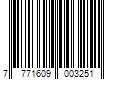 7 771609 003251